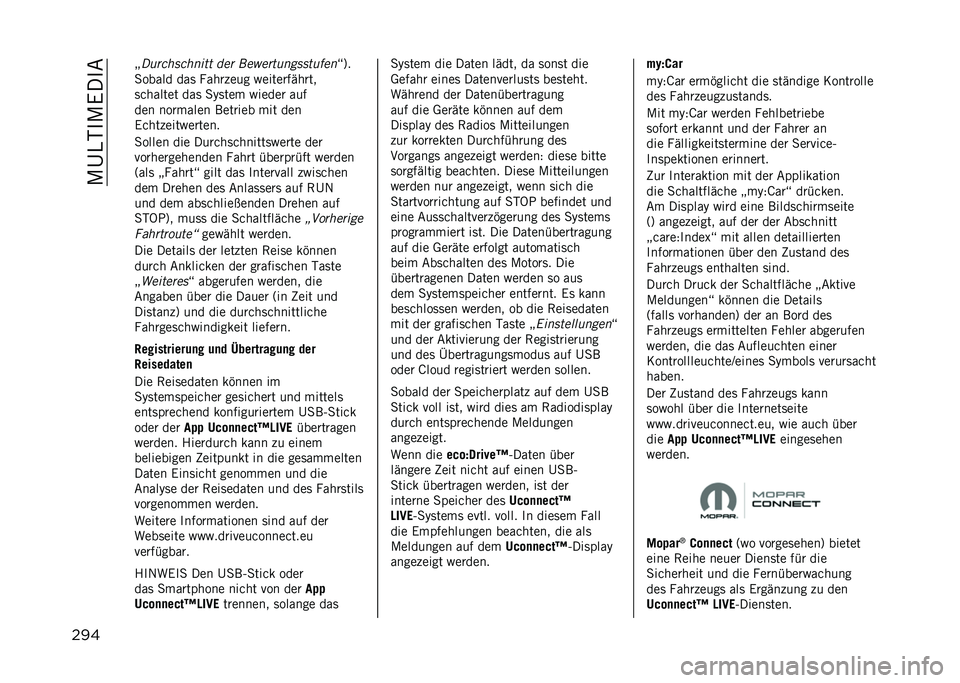 MULTIMEDIA

„Durchschnitt der Bewertungsstufen“). Sobald das Fahrzeug weiterfährt, schaltet das System wieder auf den normalen Betrieb mit den Echtzeitwerten.

Sollen die Durchschnittswerte der vorhergehenden Fahrt überprüft werden (als „Fahrt“ gilt das Intervall zwischen dem Drehen des Anlassers auf RUN und dem abschließenden Drehen auf STOP), muss die Schaltfläche „Vorherige Fahrtroute“ gewählt werden.

Die Details der letzten Reise können durch Anklicken der grafischen Taste „Weiteres“ abgerufen werden, die Angaben über die Dauer (in Zeit und Distanz) und die durchschnittliche Fahrgeschwindigkeit liefern.

Registrierung und Übertragung der Reisedaten

Die Reisedaten können im Systemspeicher gesichert und mittels entsprechend konfiguriertem USB-Stick oder der App Uconnect™LIVE übertragen werden. Hierdurch kann zu einem beliebigen Zeitpunkt in die gesammelten Daten Einsicht genommen und die Analyse der Reisedaten und des Fahrstils vorgenommen werden.

Weitere Informationen sind auf der Webseite www.driveuconnect.eu verfügbar.

HINWEIS Den USB-Stick oder das Smartphone nicht von der App Uconnect™LIVE trennen, solange das System die Daten lädt, da sonst die Gefahr eines Datenverlusts besteht. Während der Datenübertragung auf die Geräte können auf dem Display des Radios Mitteilungen zur korrekten Durchführung des Vorgangs angezeigt werden: diese bitte sorgfältig beachten. Diese Mitteilungen werden nur angezeigt, wenn sich die Startvorrichtung auf STOP befindet und eine Ausschaltverzögerung des Systems programmiert ist. Die Datenübertragung auf die Geräte erfolgt automatisch beim Abschalten des Motors. Die übertragenen Daten werden so aus dem Systemspeicher entfernt. Es kann beschlossen werden, ob die Reisedaten mit der grafischen Taste „Einstellungen“ und der Aktivierung der Registrierung und des Übertragungsmodus auf USB oder Cloud registriert werden sollen.

Sobald der Speicherplatz auf dem USB Stick voll ist, wird dies am Radiodisplay durch entsprechende Meldungen angezeigt.

Wenn die eco:Drive™-Daten über längere Zeit nicht auf einen USB-Stick übertragen werden, ist der interne Speicher des Uconnect™ LIVE-Systems evtl. voll. In diesem Fall die Empfehlungen beachten, die als Meldungen auf dem Uconnect™-Display angezeigt werden.

my:Car

my:Car ermöglicht die ständige Kontrolle des Fahrzeugzustands.

Mit my:Car werden Fehlbetriebe sofort erkannt und der Fahrer an die Fälligkeitstermine der Service-Inspektionen erinnert.

Zur Interaktion mit der Applikation die Schaltfläche „my:Car“ drücken. Am Display wird eine Bildschirmseite () angezeigt, auf der der Abschnitt „care:Index“ mit allen detaillierten Informationen über den Zustand des Fahrzeugs enthalten sind.

Durch Druck der Schaltfläche „Aktive Meldungen“ können die Details (falls vorhanden) der an Bord des Fahrzeugs ermittelten Fehler abgerufen werden, die das Aufleuchten einer Kontrollleuchte/eines Symbols verursacht haben.

Der Zustand des Fahrzeugs kann sowohl über die Internetseite www.driveuconnect.eu, wie auch über die App Uconnect™LIVE eingesehen werden.

MOPAR MOPAR CONNECT

Mopar® Connect (wo vorgesehen) bietet eine Reihe neuer Dienste für die Sicherheit und die Fernüberwachung des Fahrzeugs als Ergänzung zu den Uconnect™ LIVE-Diensten.

294

carmanualsonline.info